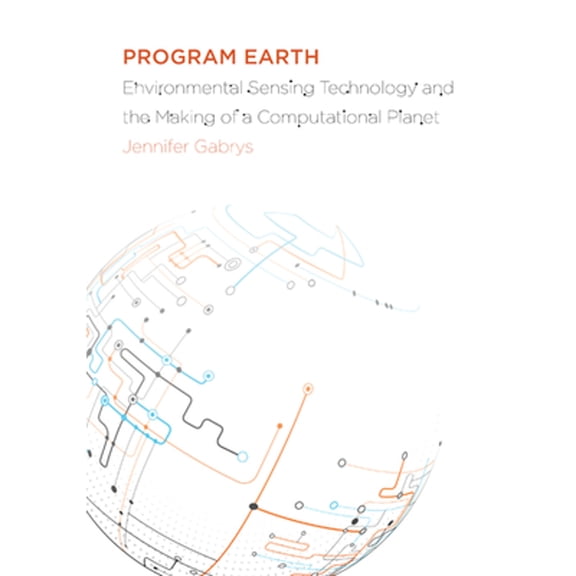 PROGRAM EARTH

Environmental Sensing Technology and the Making of a Computational Planet

Jennifer Gabrys